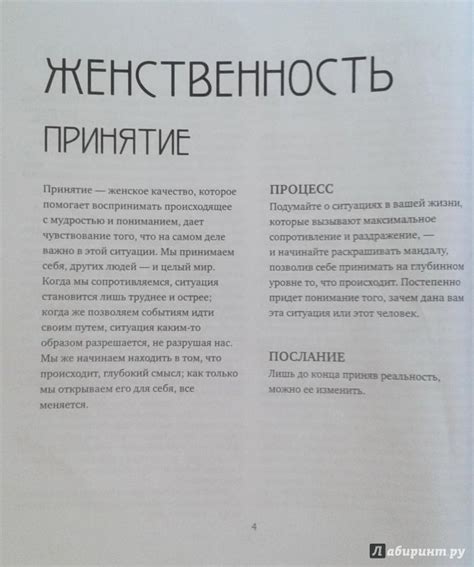 ЖЕНСТВЕННОСТЬ

ПРИНЯТИЕ

Принятие — женское качество, которое помогает воспринимать происходящее с мудростью и пониманием, дает чувствование того, что на самом деле важно в этой ситуации. Мы принимаем себя, других людей — и целый мир. Когда мы сопротивляемся, ситуация становится лишь труднее и острее; когда же позволяем событиям идти своим путем, ситуация каким-то образом разрешается, не разрушая нас. Мы же начинаем находить в том, что происходит, глубокий смысл; как только мы открываем его для себя, все меняется.

ПРОЦЕСС
Подумайте о ситуациях в вашей жизни, которые вызывают максимальное сопротивление и раздражение, — и начинайте раскрашивать мандалу, позволив себе принимать на глубинном уровне то, что происходит. Постепенно придет понимание того, зачем дана вам эта ситуация или этот человек.

ПОСЛАНИЕ
Лишь до конца приняв реальность, можно ее изменить.

4

Лабиринт.ру